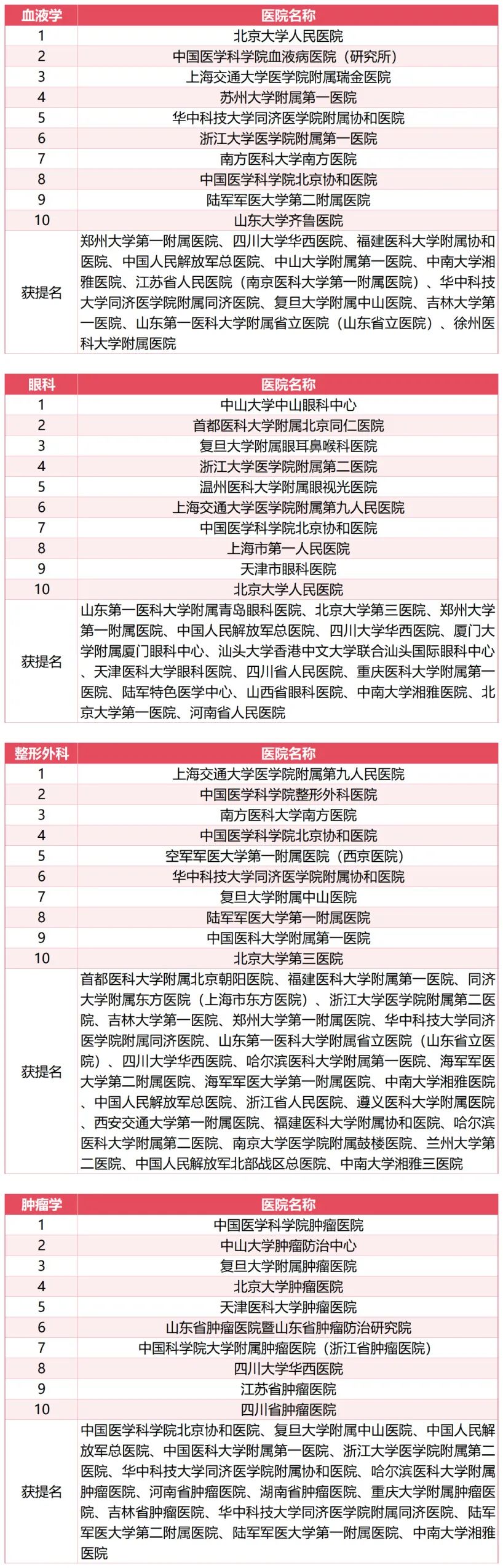 | 血液学 | 医院名称 |
|---|---|
| 1 | 北京大学人民医院 |
| 2 | 中国医学科学院血液病医院（研究所） |
| 3 | 上海交通大学医学院附属瑞金医院 |
| 4 | 苏州大学附属第一医院 |
| 5 | 华中科技大学同济医学院附属协和医院 |
| 6 | 浙江大学医学院附属第一医院 |
| 7 | 南方医科大学南方医院 |
| 8 | 中国医学科学院北京协和医院 |
| 9 | 陆军军医大学第二附属医院 |
| 10 | 山东大学齐鲁医院 |
| 获提名 | 郑州大学第一附属医院、四川大学华西医院、福建医科大学附属协和医院、中国人民解放军总医院、中山大学附属第一医院、中南大学湘雅医院、江苏省人民医院（南京医科大学第一附属医院）、华中科技大学同济医学院附属同济医院、复旦大学附属中山医院、吉林大学第一医院、山东第一医科大学附属省立医院（山东省立医院）、徐州医科大学附属医院 |

| 眼科 | 医院名称 |
|---|---|
| 1 | 中山大学中山眼科中心 |
| 2 | 首都医科大学附属北京同仁医院 |
| 3 | 复旦大学附属眼耳鼻喉科医院 |
| 4 | 浙江大学医学院附属第二医院 |
| 5 | 温州医科大学附属眼视光医院 |
| 6 | 上海交通大学医学院附属第九人民医院 |
| 7 | 中国医学科学院北京协和医院 |
| 8 | 上海市第一人民医院 |
| 9 | 天津市眼科医院 |
| 10 | 北京大学人民医院 |
| 获提名 | 山东第一医科大学附属青岛眼科医院、北京大学第三医院、郑州大学第一附属医院、中国人民解放军总医院、四川大学华西医院、厦门大学附属厦门眼科中心、汕头大学香港中文大学联合汕头国际眼科中心、天津医科大学眼科医院、四川省人民医院、重庆医科大学附属第一医院、陆军特色医学中心、山西省眼科医院、中南大学湘雅医院、北京大学第一医院、河南省人民医院 |

| 整形外科 | 医院名称 |
|---|---|
| 1 | 上海交通大学医学院附属第九人民医院 |
| 2 | 中国医学科学院整形外科医院 |
| 3 | 南方医科大学南方医院 |
| 4 | 中国医学科学院北京协和医院 |
| 5 | 空军军医大学第一附属医院（西京医院） |
| 6 | 华中科技大学同济医学院附属协和医院 |
| 7 | 复旦大学附属中山医院 |
| 8 | 陆军军医大学第一附属医院 |
| 9 | 中国医科大学附属第一医院 |
| 10 | 北京大学第三医院 |
| 获提名 | 首都医科大学附属北京朝阳医院、福建医科大学附属第一医院、同济大学附属东方医院（上海市东方医院）、浙江大学医学院附属第二医院、吉林大学第一医院、郑州大学第一附属医院、华中科技大学同济医学院附属同济医院、山东第一医科大学附属省立医院（山东省立医院）、四川大学华西医院、哈尔滨医科大学附属第一医院、海军军医大学第二附属医院、海军军医大学第一附属医院、中南大学湘雅医院、中国人民解放军总医院、浙江省人民医院、遵义医科大学附属医院、西安交通大学第一附属医院、福建医科大学附属协和医院、哈尔滨医科大学附属第二医院、南京大学医学院附属鼓楼医院、兰州大学第二医院、中国人民解放军北部战区总医院、中南大学湘雅三医院 |

| 肿瘤学 | 医院名称 |
|---|---|
| 1 | 中国医学科学院肿瘤医院 |
| 2 | 中山大学肿瘤防治中心 |
| 3 | 复旦大学附属肿瘤医院 |
| 4 | 北京大学肿瘤医院 |
| 5 | 天津医科大学肿瘤医院 |
| 6 | 山东省肿瘤医院暨山东省肿瘤防治研究院 |
| 7 | 中国科学院大学附属肿瘤医院（浙江省肿瘤医院） |
| 8 | 四川大学华西医院 |
| 9 | 江苏省肿瘤医院 |
| 10 | 四川省肿瘤医院 |
| 获提名 | 中国医学科学院北京协和医院、复旦大学附属中山医院、中国人民解放军总医院、中国医科大学附属第一医院、浙江大学医学院附属第二医院、华中科技大学同济医学院附属协和医院、哈尔滨医科大学附属肿瘤医院、河南省肿瘤医院、湖南省肿瘤医院、重庆大学附属肿瘤医院、吉林省肿瘤医院、华中科技大学同济医学院附属同济医院、陆军军医大学第二附属医院、陆军军医大学第一附属医院、中南大学湘雅医院 |